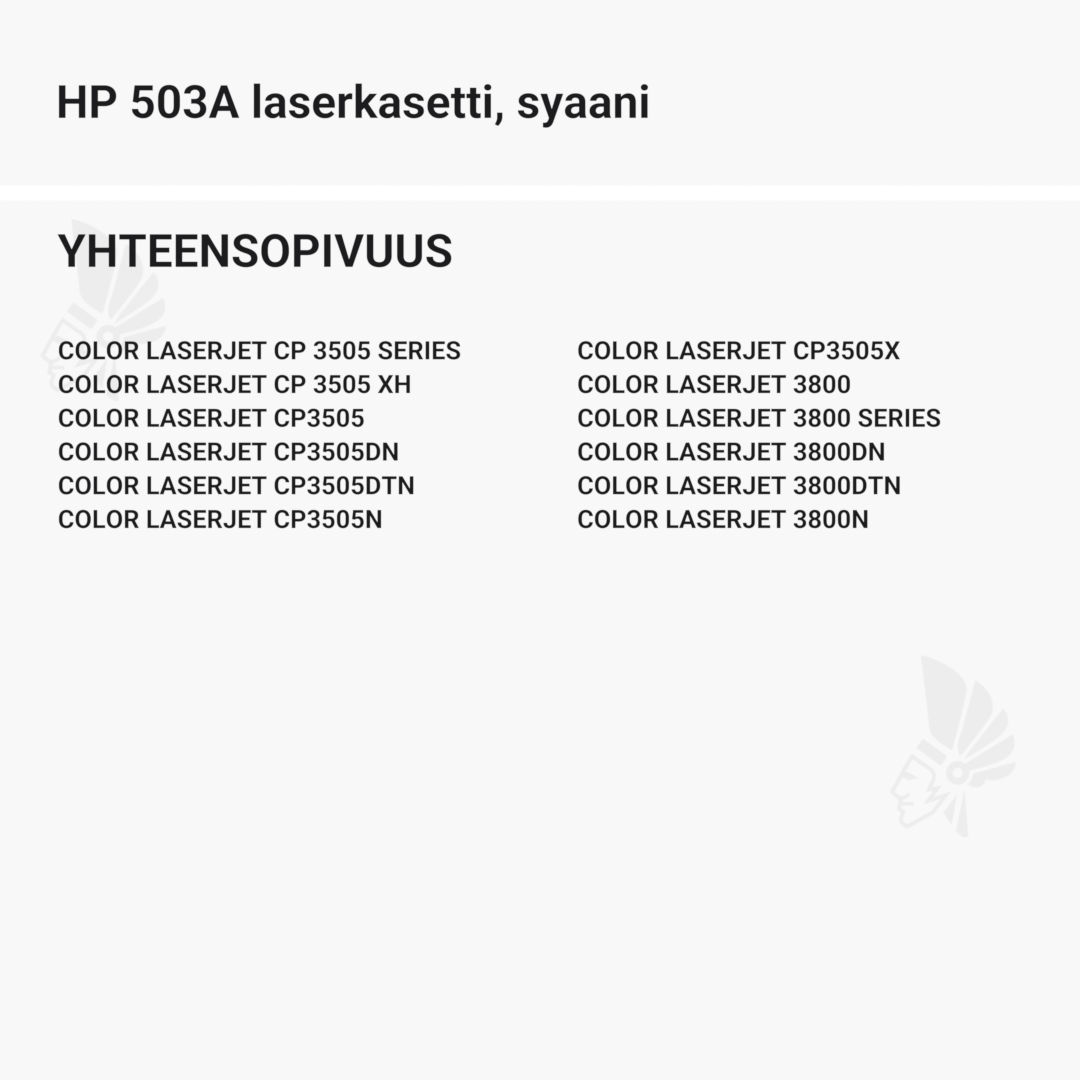 HP 503A laserkasetti, syaani

YHTEENSOPIVUUS

COLOR LASERJET CP 3505 SERIES
COLOR LASERJET CP 3505 XH
COLOR LASERJET CP3505
COLOR LASERJET CP3505DN
COLOR LASERJET CP3505DTN
COLOR LASERJET CP3505N

COLOR LASERJET CP3505X
COLOR LASERJET 3800
COLOR LASERJET 3800 SERIES
COLOR LASERJET 3800DN
COLOR LASERJET 3800DTN
COLOR LASERJET 3800N